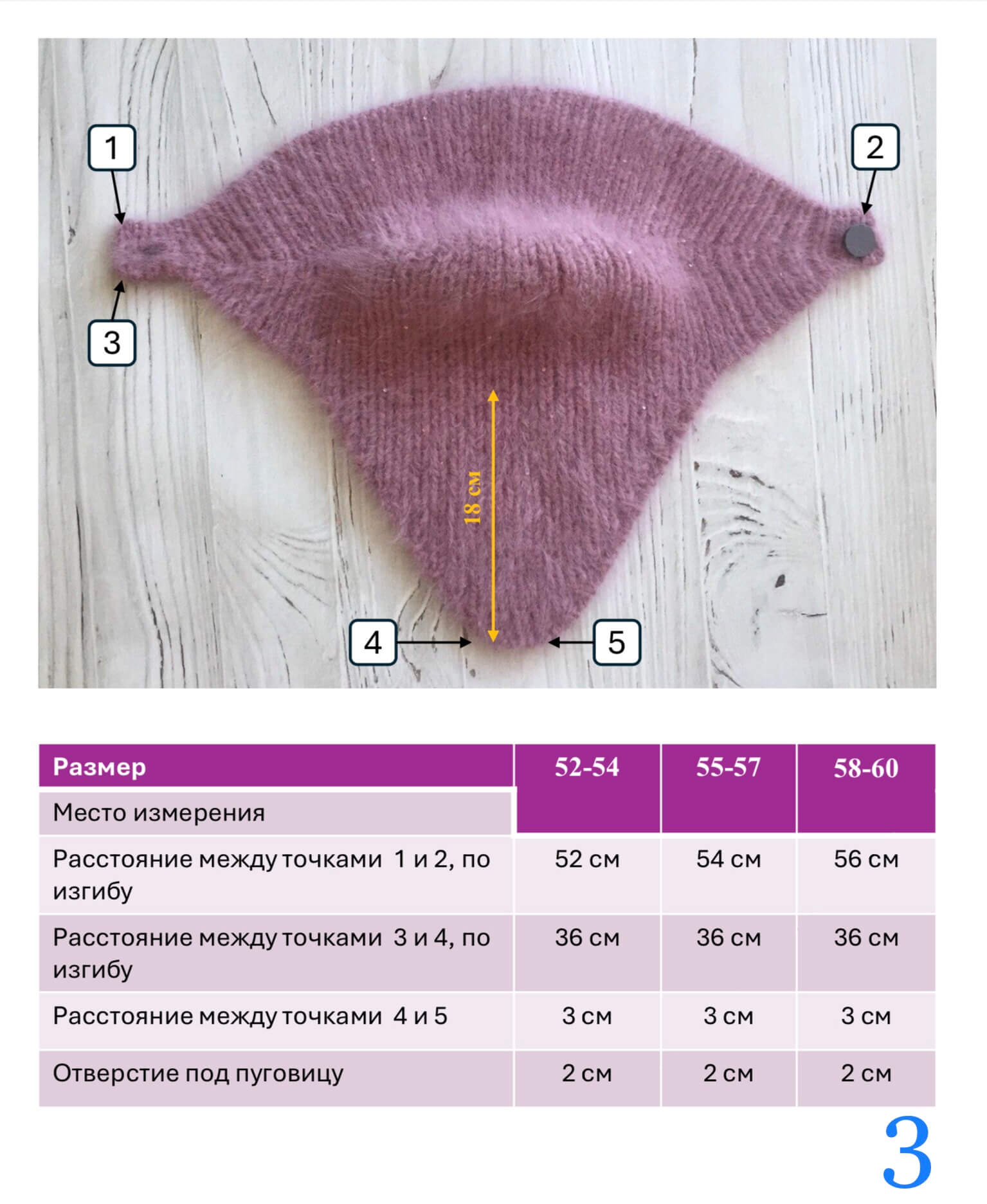 1

2

3

18 см

4

5

| Размер | 52-54 | 55-57 | 58-60 |
|---|---|---|---|
| Место измерения | | | |
| Расстояние между точками 1 и 2, по изгибу | 52 см | 54 см | 56 см |
| Расстояние между точками 3 и 4, по изгибу | 36 см | 36 см | 36 см |
| Расстояние между точками 4 и 5 | 3 см | 3 см | 3 см |
| Отверстие под пуговицу | 2 см | 2 см | 2 см |

3